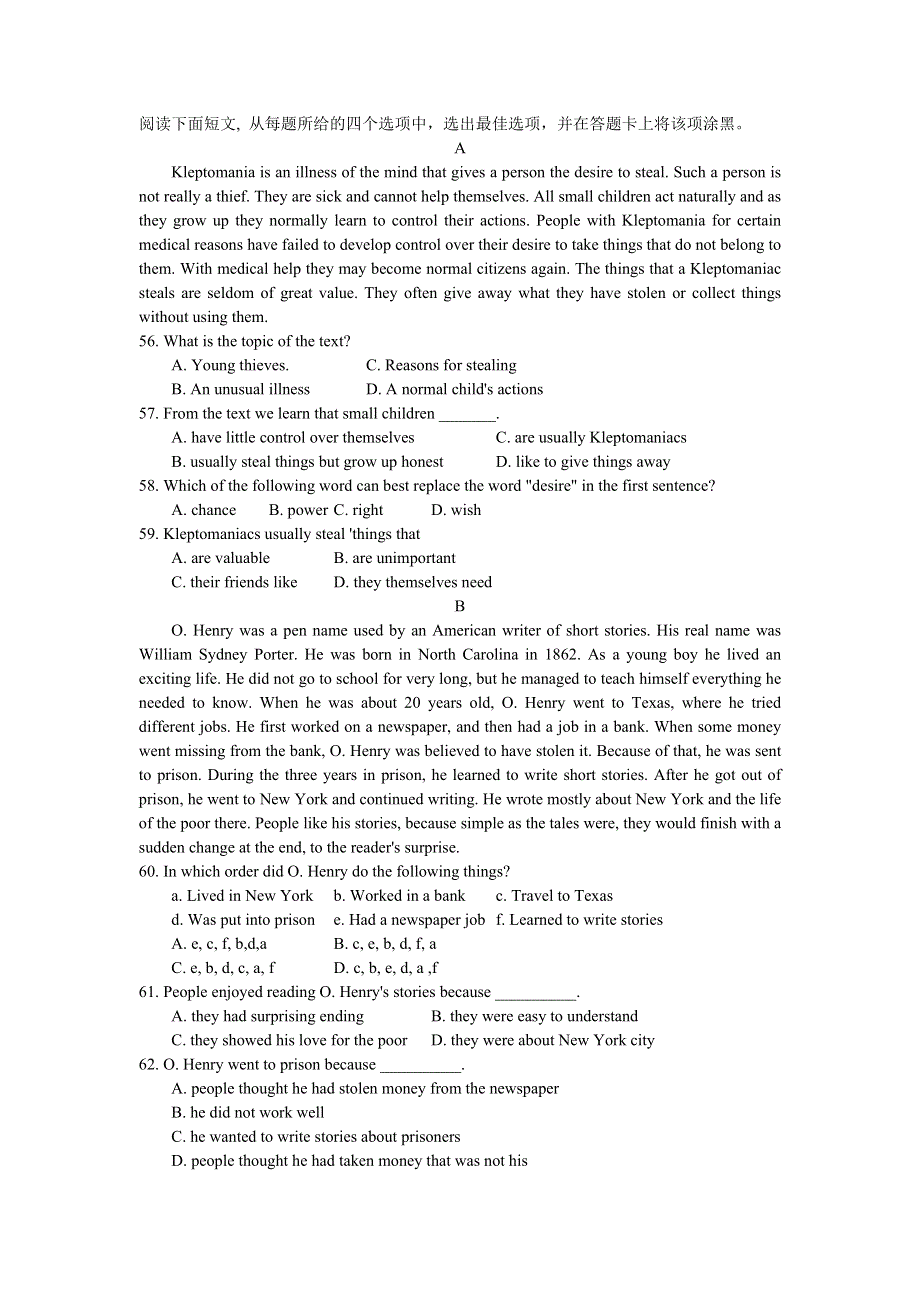 阅读下面短文, 从每题所给的四个选项中，选出最佳选项，并在答题卡上将该项涂黑。

A

Kleptomania is an illness of the mind that gives a person the desire to steal. Such a person is not really a thief. They are sick and cannot help themselves. All small children act naturally and as they grow up they normally learn to control their actions. People with Kleptomania for certain medical reasons have failed to develop control over their desire to take things that do not belong to them. With medical help they may become normal citizens again. The things that a Kleptomaniac steals are seldom of great value. They often give away what they have stolen or collect things without using them.

56. What is the topic of the text?
A. Young thieves.
C. Reasons for stealing
B. An unusual illness
D. A normal child's actions

57. From the text we learn that small children _______.
A. have little control over themselves
C. are usually Kleptomaniacs
B. usually steal things but grow up honest
D. like to give things away

58. Which of the following word can best replace the word "desire" in the first sentence?
A. chance B. power C. right D. wish

59. Kleptomaniacs usually steal 'things that
A. are valuable B. are unimportant
C. their friends like D. they themselves need

B

O. Henry was a pen name used by an American writer of short stories. His real name was William Sydney Porter. He was born in North Carolina in 1862. As a young boy he lived an exciting life. He did not go to school for very long, but he managed to teach himself everything he needed to know. When he was about 20 years old, O. Henry went to Texas, where he tried different jobs. He first worked on a newspaper, and then had a job in a bank. When some money went missing from the bank, O. Henry was believed to have stolen it. Because of that, he was sent to prison. During the three years in prison, he learned to write short stories. After he got out of prison, he went to New York and continued writing. He wrote mostly about New York and the life of the poor there. People like his stories, because simple as the tales were, they would finish with a sudden change at the end, to the reader's surprise.

60. In which order did O. Henry do the following things?
a. Lived in New York b. Worked in a bank c. Travel to Texas
d. Was put into prison e. Had a newspaper job f. Learned to write stories
A. e, c, f, b,d,a B. c, e, b, d, f, a
C. e, b, d, c, a, f D. c, b, e, d, a ,f

61. People enjoyed reading O. Henry's stories because __________.
A. they had surprising ending B. they were easy to understand
C. they showed his love for the poor D. they were about New York city

62. O. Henry went to prison because __________.
A. people thought he had stolen money from the newspaper
B. he did not work well
C. he wanted to write stories about prisoners
D. people thought he had taken money that was not his